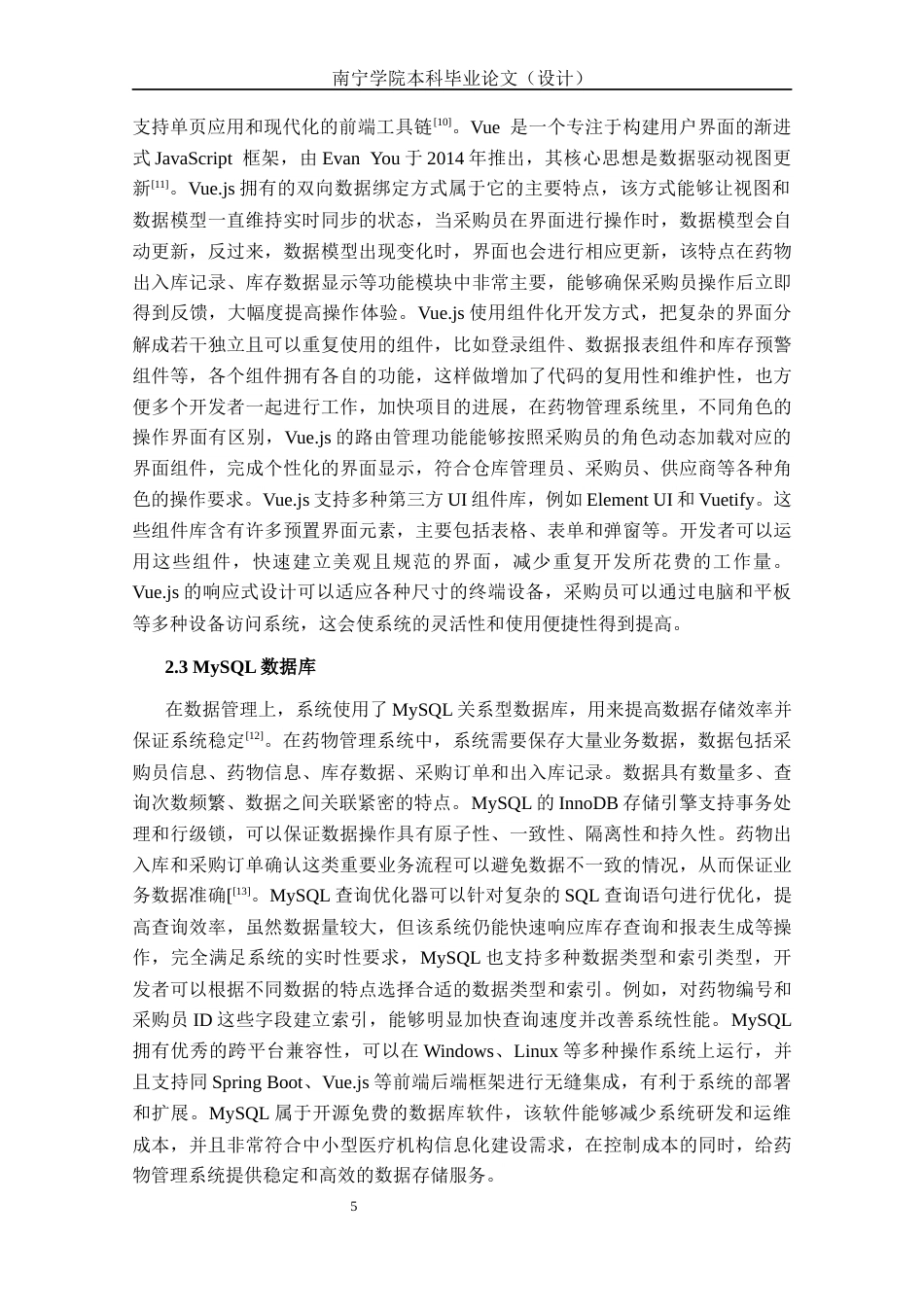 南宁学院本科毕业论文（设计）

支持单页应用和现代化的前端工具链$^{[10]}$。Vue 是一个专注于构建用户界面的渐进式 JavaScript 框架，由 Evan You 于 2014 年推出，其核心思想是数据驱动视图更新$^{[11]}$。Vue.js 拥有的双向数据绑定方式属于它的主要特点，该方式能够让视图和数据模型一直维持实时同步的状态，当采购员在界面进行操作时，数据模型会自动更新，反过来，数据模型出现变化时，界面也会进行相应更新，该特点在药物出入库记录、库存数据显示等功能模块中非常主要，能够确保采购员操作后立即得到反馈，大幅度提高操作体验。Vue.js 使用组件化开发方式，把复杂的界面分解成若干独立且可以重复使用的组件，比如登录组件、数据报表组件和库存预警组件等，各个组件拥有各自的功能，这样做增加了代码的复用性和维护性，也方便多个开发者一起进行工作，加快项目的进展，在药物管理系统里，不同角色的操作界面有区别，Vue.js 的路由管理功能能够按照采购员的角色动态加载对应的界面组件，完成个性化的界面显示，符合仓库管理员、采购员、供应商等各种角色的操作要求。Vue.js 支持多种第三方 UI 组件库，例如 Element UI 和 Vuetify。这些组件库含有许多预置界面元素，主要包括表格、表单和弹窗等。开发者可以运用这些组件，快速建立美观且规范的界面，减少重复开发所花费的工作量。Vue.js 的响应式设计可以适应各种尺寸的终端设备，采购员可以通过电脑和平板等多种设备访问系统，这会使系统的灵活性和使用便捷性得到提高。

2.3 MySQL 数据库

在数据管理上，系统使用了 MySQL 关系型数据库，用来提高数据存储效率并保证系统稳定$^{[12]}$。在药物管理系统中，系统需要保存大量业务数据，数据包括采购员信息、药物信息、库存数据、采购订单和出入库记录。数据具有数量多、查询次数频繁、数据之间关联紧密的特点。MySQL 的 InnoDB 存储引擎支持事务处理和行级锁，可以保证数据操作具有原子性、一致性、隔离性和持久性。药物出入库和采购订单确认这类重要业务流程可以避免数据不一致的情况，从而保证业务数据准确[$^{[13]}$。MySQL 查询优化器可以针对复杂的 SQL 查询语句进行优化，提高查询效率，虽然数据量较大，但该系统仍能快速响应库存查询和报表生成等操作，完全满足系统的实时性要求，MySQL 也支持多种数据类型和索引类型，开发者可以根据不同数据的特点选择合适的数据类型和索引。例如，对药物编号和采购员 ID 这些字段建立索引，能够明显加快查询速度并改善系统性能。MySQL 拥有优秀的跨平台兼容性，可以在 Windows、Linux 等多种操作系统上运行，并且支持同 Spring Boot、Vue.js 等前端后端框架进行无缝集成，有利于系统的部署和扩展。MySQL 属于开源免费的数据库软件，该软件能够减少系统研发和运维成本，并且非常符合中小型医疗机构信息化建设需求，在控制成本的同时，给药物管理系统提供稳定和高效的数据存储服务。

5